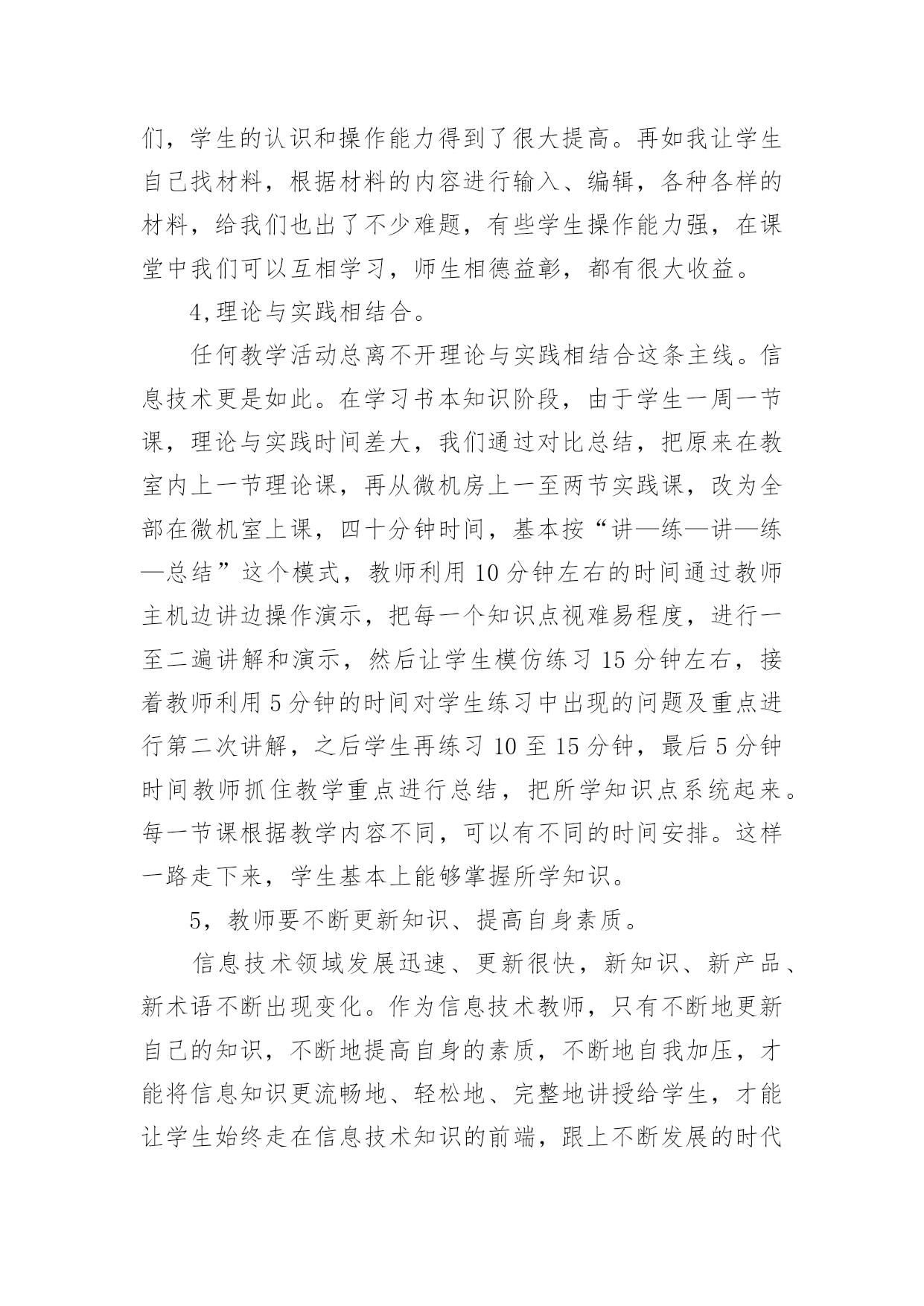 们，学生的认识和操作能力得到了很大提高。再如我让学生自己找材料，根据材料的内容进行输入、编辑，各种各样的材料，给我们也出了不少难题，有些学生操作能力强，在课堂中我们可以互相学习，师生相德益彰，都有很大收益。

4,理论与实践相结合。

任何教学活动总离不开理论与实践相结合这条主线。信息技术更是如此。在学习书本知识阶段，由于学生一周一节课，理论与实践时间差大，我们通过对比总结，把原来在教室内上一节理论课，再从微机房上一至两节实践课，改为全部在微机室上课，四十分钟时间，基本按“讲—练—讲—练—总结”这个模式，教师利用 10 分钟左右的时间通过教师主机边讲边操作演示，把每一个知识点视难易程度，进行一至二遍讲解和演示，然后让学生模仿练习 15 分钟左右，接着教师利用 5 分钟的时间对学生练习中出现的问题及重点进行第二次讲解，之后学生再练习 10 至 15 分钟，最后 5 分钟时间教师抓住教学重点进行总结，把所学知识点系统起来。每一节课根据教学内容不同，可以有不同的时间安排。这样一路走下来，学生基本上能够掌握所学知识。

5，教师要不断更新知识、提高自身素质。

信息技术领域发展迅速、更新很快，新知识、新产品、新术语不断出现变化。作为信息技术教师，只有不断地更新自己的知识，不断地提高自身的素质，不断地自我加压，才能将信息知识更流畅地、轻松地、完整地讲授给学生，才能让学生始终走在信息技术知识的前端，跟上不断发展的时代